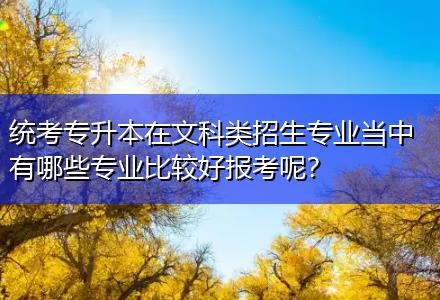 统考专升本在文科类招生专业当中有哪些专业比较好报考呢?